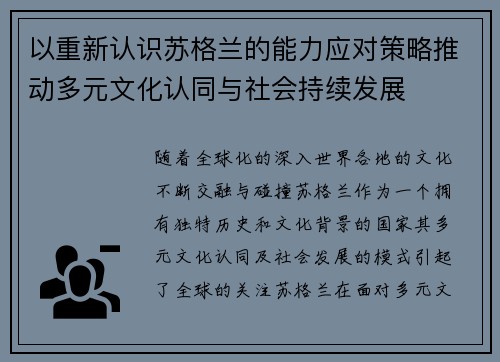 以重新认识苏格兰的能力应对策略推动多元文化认同与社会持续发展

随着全球化的深入世界各地的文化不断交融与碰撞苏格兰作为一个拥有独特历史和文化背景的国家其多元文化认同及社会发展的模式引起了全球的关注苏格兰在面对多元文